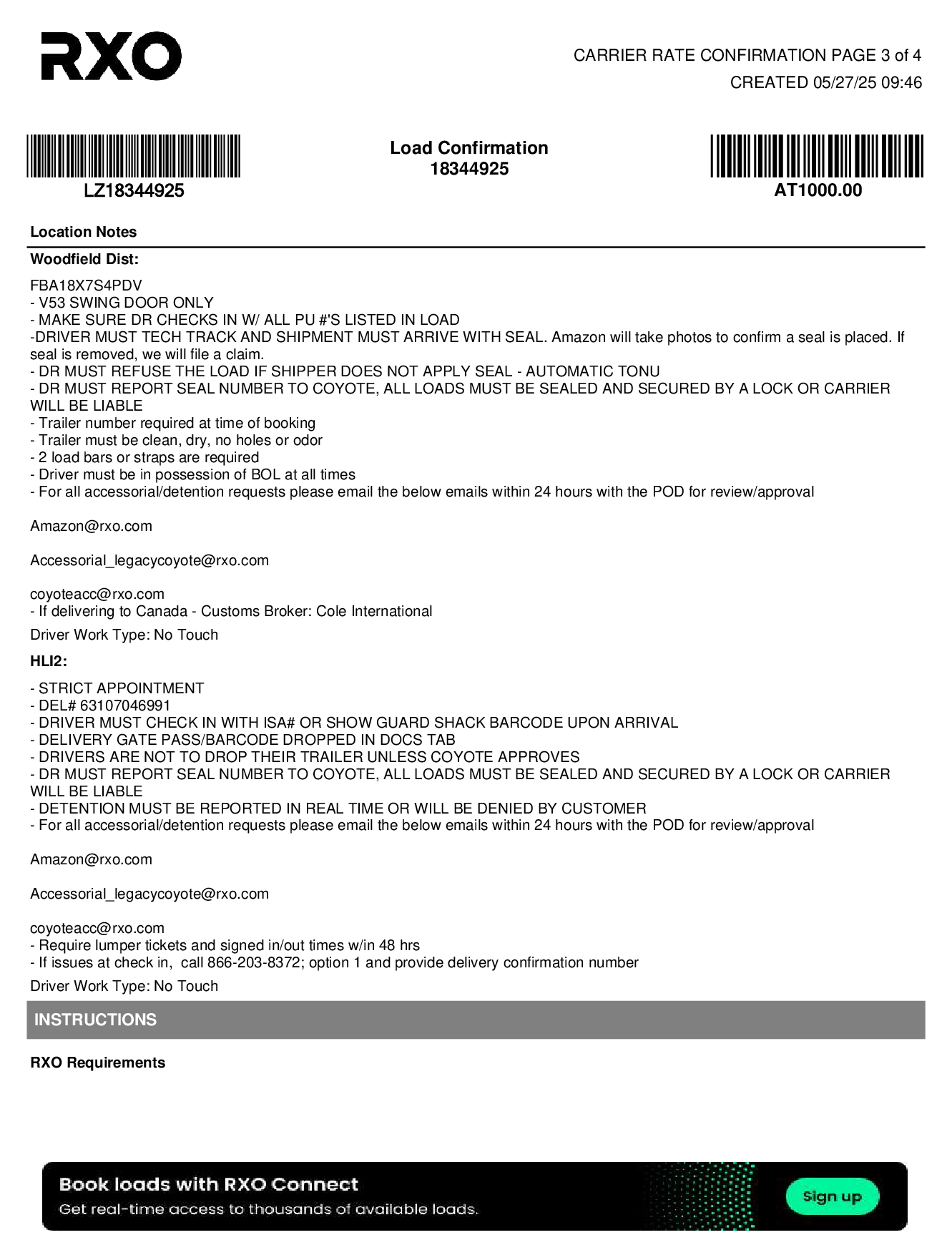 RXO

CARRIER RATE CONFIRMATION PAGE 3 of 4
CREATED 05/27/25 09:46

LZ18344925

Load Confirmation
18344925

AT1000.00

Location Notes

Woodfield Dist:

FBA18X7S4PDV
- V53 SWING DOOR ONLY
- MAKE SURE DR CHECKS IN W/ ALL PU #'S LISTED IN LOAD
-DRIVER MUST TECH TRACK AND SHIPMENT MUST ARRIVE WITH SEAL. Amazon will take photos to confirm a seal is placed. If seal is removed, we will file a claim.
- DR MUST REFUSE THE LOAD IF SHIPPER DOES NOT APPLY SEAL - AUTOMATIC TONU
- DR MUST REPORT SEAL NUMBER TO COYOTE, ALL LOADS MUST BE SEALED AND SECURED BY A LOCK OR CARRIER WILL BE LIABLE
- Trailer number required at time of booking
- Trailer must be clean, dry, no holes or odor
- 2 load bars or straps are required
- Driver must be in possession of BOL at all times
- For all accessorial/detention requests please email the below emails within 24 hours with the POD for review/approval

Amazon@rxo.com

Accessorial_legacycoyote@rxo.com

coyoteacc@rxo.com
- If delivering to Canada - Customs Broker: Cole International

Driver Work Type: No Touch

HLI2:

- STRICT APPOINTMENT
- DEL# 63107046991
- DRIVER MUST CHECK IN WITH ISA# OR SHOW GUARD SHACK BARCODE UPON ARRIVAL
- DELIVERY GATE PASS/BARCODE DROPPED IN DOCS TAB
- DRIVERS ARE NOT TO DROP THEIR TRAILER UNLESS COYOTE APPROVES
- DR MUST REPORT SEAL NUMBER TO COYOTE, ALL LOADS MUST BE SEALED AND SECURED BY A LOCK OR CARRIER WILL BE LIABLE
- DETENTION MUST BE REPORTED IN REAL TIME OR WILL BE DENIED BY CUSTOMER
- For all accessorial/detention requests please email the below emails within 24 hours with the POD for review/approval

Amazon@rxo.com

Accessorial_legacycoyote@rxo.com

coyoteacc@rxo.com
- Require lumper tickets and signed in/out times w/in 48 hrs
- If issues at check in, call 866-203-8372; option 1 and provide delivery confirmation number

Driver Work Type: No Touch

INSTRUCTIONS

RXO Requirements

Book loads with RXO Connect
Get real-time access to thousands of available loads.

Sign up